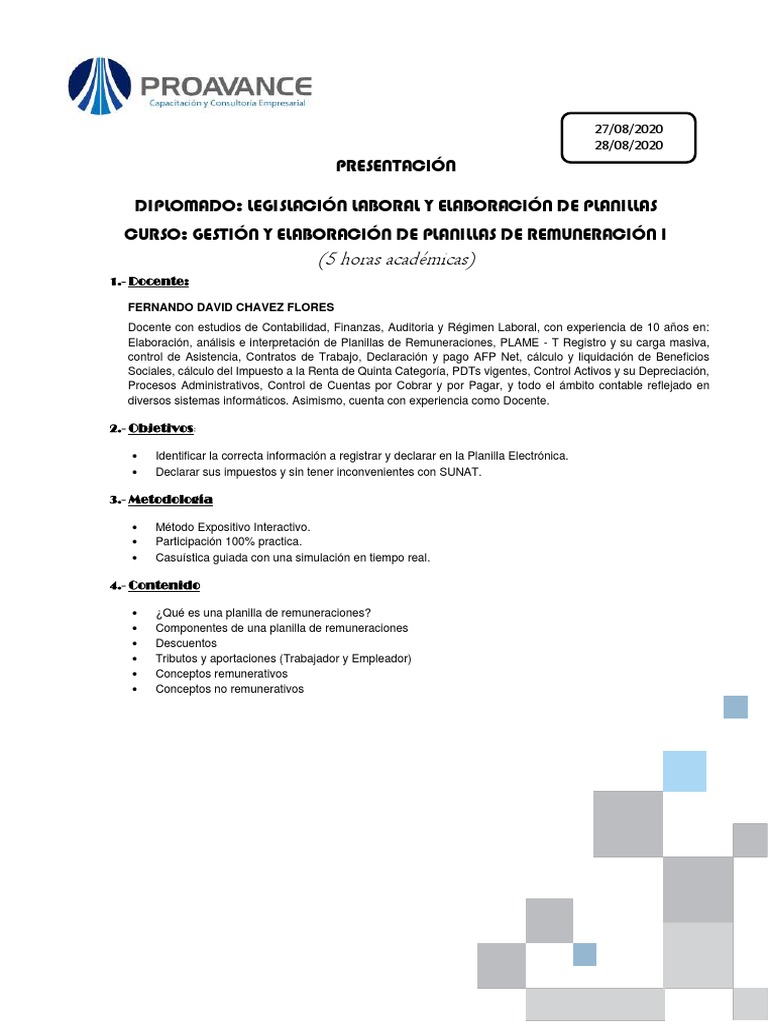 PROAVANCE
Capacitación y Consultoría Empresarial

27/08/2020
28/08/2020

PRESENTACIÓN

DIPLOMADO: LEGISLACIÓN LABORAL Y ELABORACIÓN DE PLANILLAS
CURSO: GESTIÓN Y ELABORACIÓN DE PLANILLAS DE REMUNERACIÓN I
(5 horas académicas)

1.- Docente:

FERNANDO DAVID CHAVEZ FLORES

Docente con estudios de Contabilidad, Finanzas, Auditoria y Régimen Laboral, con experiencia de 10 años en: Elaboración, análisis e interpretación de Planillas de Remuneraciones, PLAME - T Registro y su carga masiva, control de Asistencia, Contratos de Trabajo, Declaración y pago AFP Net, cálculo y liquidación de Beneficios Sociales, cálculo del Impuesto a la Renta de Quinta Categoría, PDTs vigentes, Control Activos y su Depreciación, Procesos Administrativos, Control de Cuentas por Cobrar y por Pagar, y todo el ámbito contable reflejado en diversos sistemas informáticos. Asimismo, cuenta con experiencia como Docente.

2.- Objetivos:

• Identificar la correcta información a registrar y declarar en la Planilla Electrónica.
• Declarar sus impuestos y sin tener inconvenientes con SUNAT.

3.- Metodología

• Método Expositivo Interactivo.
• Participación 100% practica.
• Casuística guiada con una simulación en tiempo real.

4.- Contenido

• ¿Qué es una planilla de remuneraciones?
• Componentes de una planilla de remuneraciones
• Descuentos
• Tributos y aportaciones (Trabajador y Empleador)
• Conceptos remunerativos
• Conceptos no remunerativos